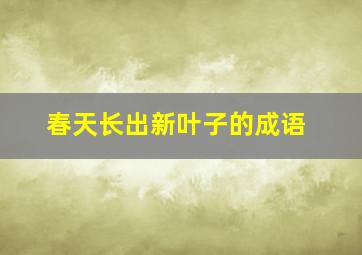 春天长出新叶子的成语